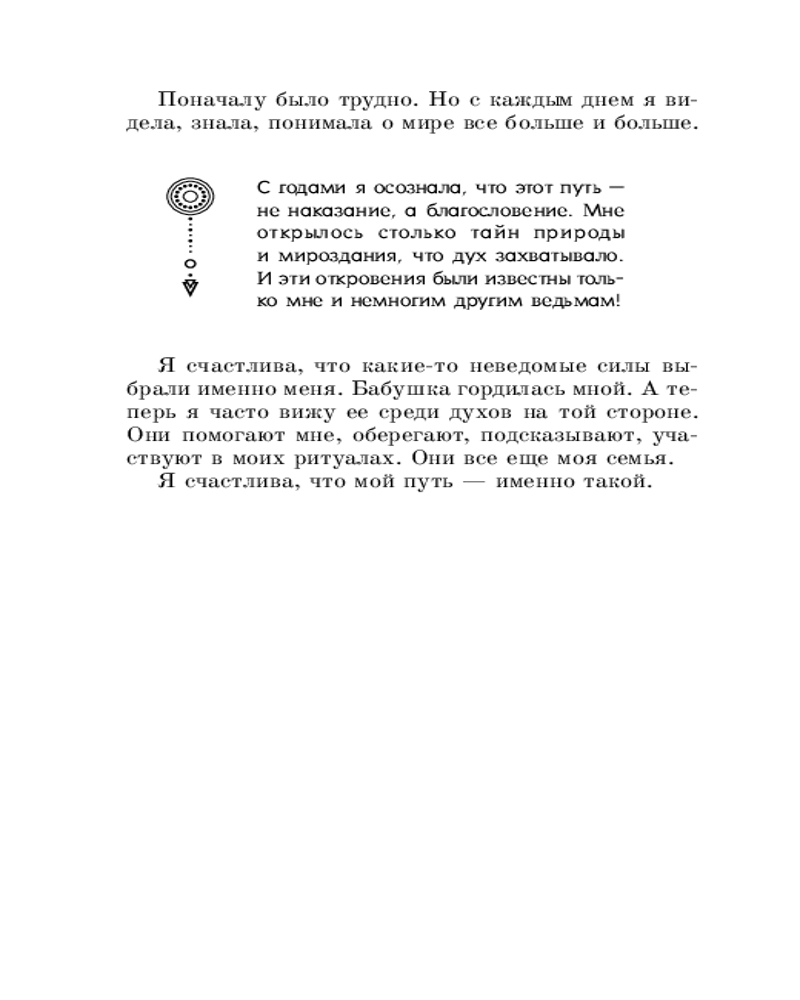 Поначалу было трудно. Но с каждым днем я видела, знала, понимала о мире все больше и больше.

С годами я осознала, что этот путь — не наказание, а благословение. Мне открылось столько тайн природы и мироздания, что дух захватывало. И эти откровения были известны только мне и немногим другим ведьмам!

Я счастлива, что какие-то неведомые силы выбрали именно меня. Бабушка гордилась мной. А теперь я часто вижу ее среди духов на той стороне. Они помогают мне, оберегают, подсказывают, участвуют в моих ритуалах. Они все еще моя семья.

Я счастлива, что мой путь — именно такой.